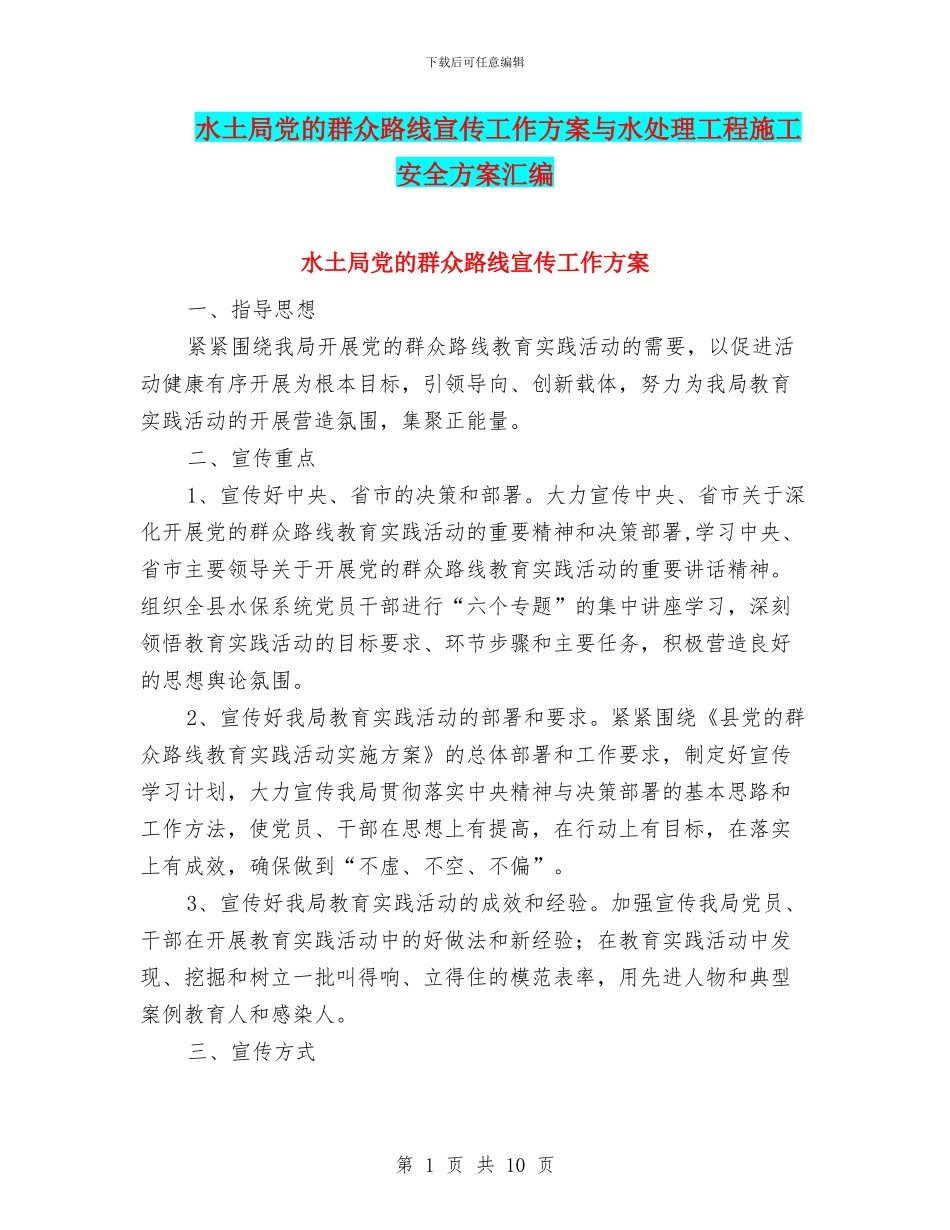 下载后可任意编辑

水土局党的群众路线宣传工作方案与水处理工程施工安全方案汇编

水土局党的群众路线宣传工作方案

一、指导思想

紧紧围绕我局开展党的群众路线教育实践活动的需要，以促进活动健康有序开展为根本目标，引领导向、创新载体，努力为我局教育实践活动的开展营造氛围，集聚正能量。

二、宣传重点

1、宣传好中央、省市的决策和部署。大力宣传中央、省市关于深化开展党的群众路线教育实践活动的重要精神和决策部署,学习中央、省市主要领导关于开展党的群众路线教育实践活动的重要讲话精神。组织全县水保系统党员干部进行“六个专题”的集中讲座学习，深刻领悟教育实践活动的目标要求、环节步骤和主要任务，积极营造良好的思想舆论氛围。

2、宣传好我局教育实践活动的部署和要求。紧紧围绕《县党的群众路线教育实践活动实施方案》的总体部署和工作要求，制定好宣传学习计划，大力宣传我局贯彻落实中央精神与决策部署的基本思路和工作方法，使党员、干部在思想上有提高，在行动上有目标，在落实上有成效，确保做到“不虚、不空、不偏”。

3、宣传好我局教育实践活动的成效和经验。加强宣传我局党员、干部在开展教育实践活动中的好做法和新经验；在教育实践活动中发现、挖掘和树立一批叫得响、立得住的模范表率，用先进人物和典型案例教育人和感染人。

三、宣传方式

第 1 页 共 10 页